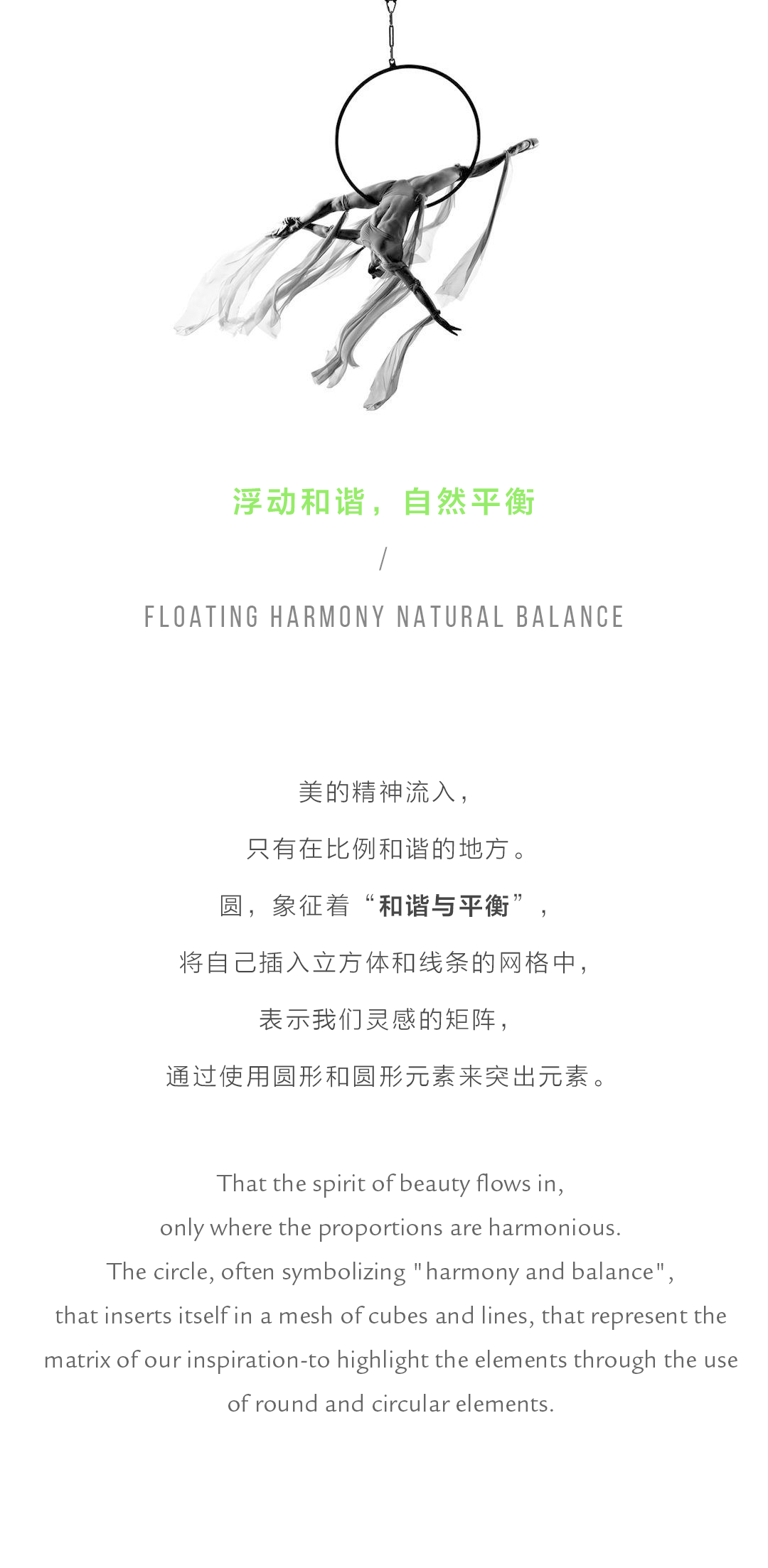 浮动和谐，自然平衡

/

FLOATING HARMONY NATURAL BALANCE

美的精神流入，
只有在比例和谐的地方。
圆，象征着“和谐与平衡”，
将自己插入立方体和线条的网格中，
表示我们灵感的矩阵，
通过使用圆形和圆形元素来突出元素。

That the spirit of beauty flows in,
only where the proportions are harmonious.
The circle, often symbolizing "harmony and balance",
that inserts itself in a mesh of cubes and lines, that represent the matrix of our inspiration-to highlight the elements through the use of round and circular elements.